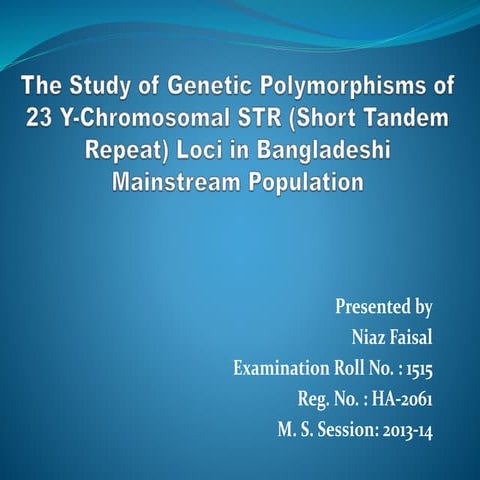 The Study of Genetic Polymorphisms of 23 Y-Chromosomal STR (Short Tandem Repeat) Loci in Bangladeshi Mainstream Population

Presented by
Niaz Faisal
Examination Roll No. : 1515
Reg. No. : HA-2061
M. S. Session: 2013-14